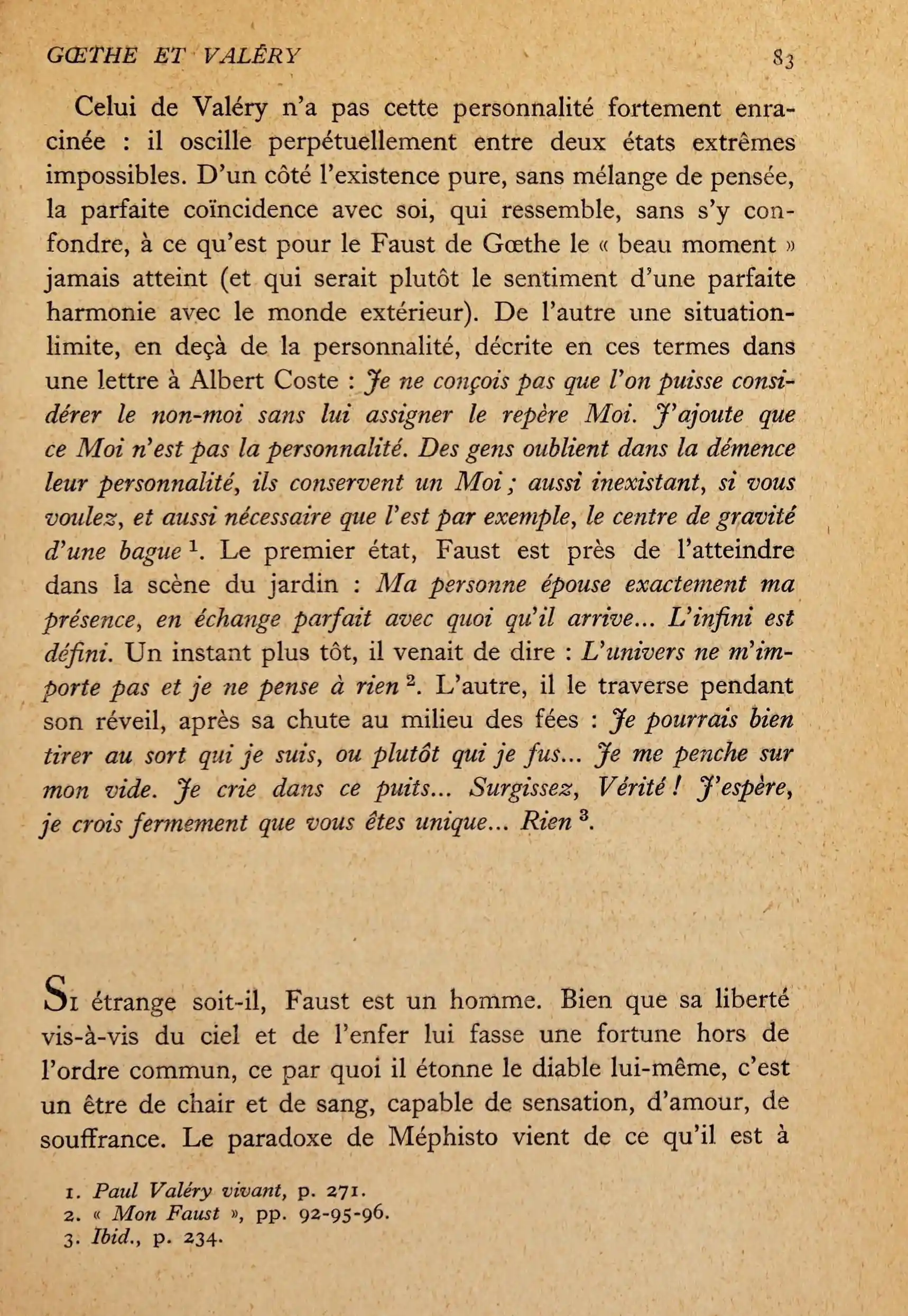 GŒTHE ET VALÉRY 83

Celui de Valéry n'a pas cette personnalité fortement enracinée : il oscille perpétuellement entre deux états extrêmes impossibles. D'un côté l'existence pure, sans mélange de pensée, la parfaite coïncidence avec soi, qui ressemble, sans s'y confondre, à ce qu'est pour le Faust de Gœthe le « beau moment » jamais atteint (et qui serait plutôt le sentiment d'une parfaite harmonie avec le monde extérieur). De l'autre une situation-limite, en deçà de la personnalité, décrite en ces termes dans une lettre à Albert Coste : Je ne conçois pas que l'on puisse considérer le non-moi sans lui assigner le repère Moi. J'ajoute que ce Moi n'est pas la personnalité. Des gens oublient dans la démence leur personnalité, ils conservent un Moi ; aussi inexistant, si vous voulez, et aussi nécessaire que l'est par exemple, le centre de gravité d'une bague $^{1}$. Le premier état, Faust est près de l'atteindre dans la scène du jardin : Ma personne épouse exactement ma présence, en échange parfait avec quoi qu'il arrive... L'infini est défini. Un instant plus tôt, il venait de dire : L'univers ne m'importe pas et je ne pense à rien $^{2}$. L'autre, il le traverse pendant son réveil, après sa chute au milieu des fées : Je pourrais bien tirer au sort qui je suis, ou plutôt qui je fus... Je me penche sur mon vide. Je crie dans ce puits... Surgissez, Vérité ! J'espère, je crois fermement que vous êtes unique... Rien $^{3}$.

Si étrange soit-il, Faust est un homme. Bien que sa liberté vis-à-vis du ciel et de l'enfer lui fasse une fortune hors de l'ordre commun, ce par quoi il étonne le diable lui-même, c'est un être de chair et de sang, capable de sensation, d'amour, de souffrance. Le paradoxe de Méphisto vient de ce qu'il est à

1. Paul Valéry vivant, p. 271.
2. « Mon Faust », pp. 92-95-96.
3. Ibid., p. 234.